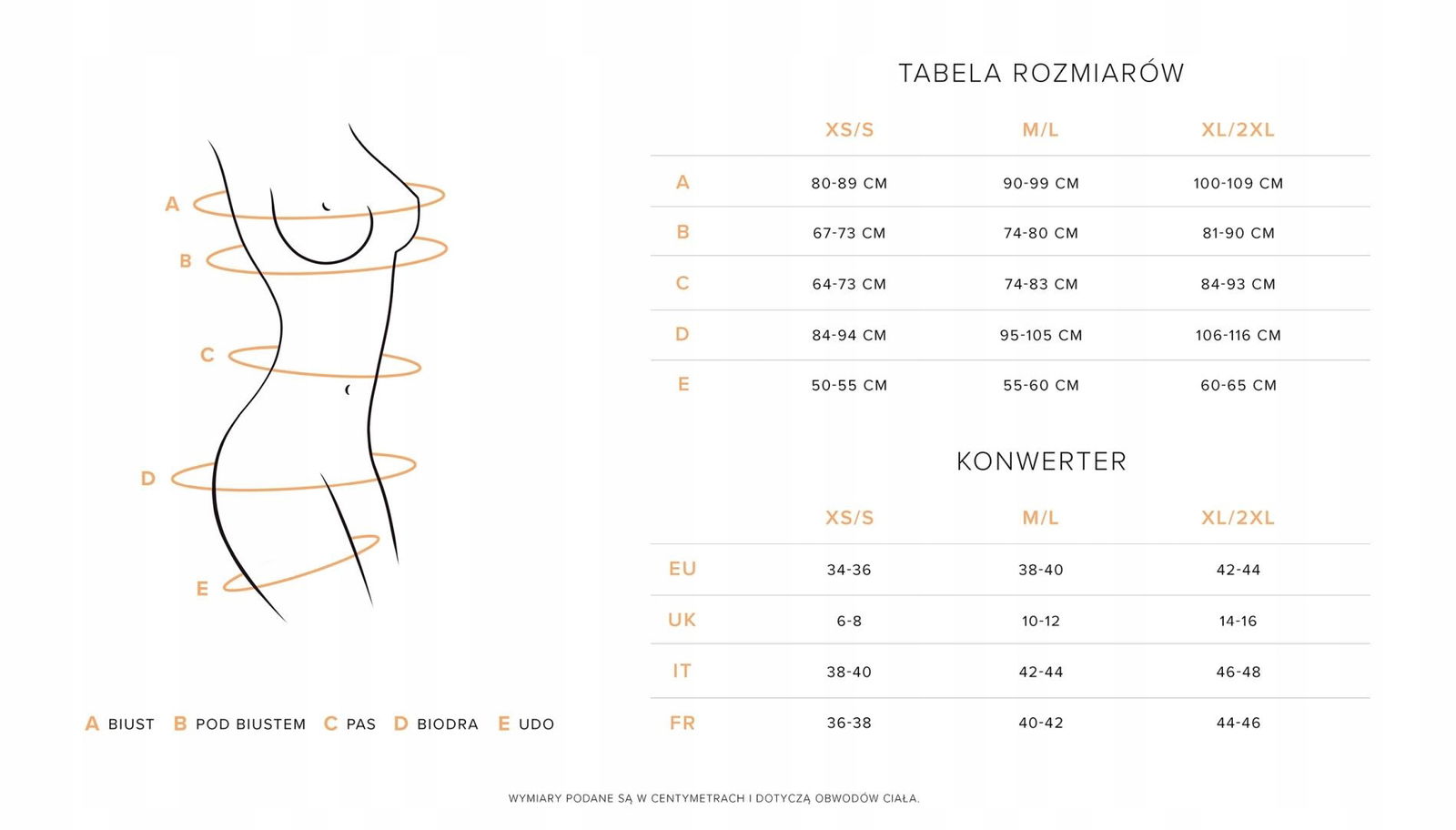 A
B
C
D
E

A BIUST B POD BIUSTEM C PAS D BIODRA E UDO

TABELA ROZMIARÓW

| | XS/S | M/L | XL/2XL |
|---|---|---|---|
| A | 80-89 CM | 90-99 CM | 100-109 CM |
| B | 67-73 CM | 74-80 CM | 81-90 CM |
| C | 64-73 CM | 74-83 CM | 84-93 CM |
| D | 84-94 CM | 95-105 CM | 106-116 CM |
| E | 50-55 CM | 55-60 CM | 60-65 CM |

KONWERTER

| | XS/S | M/L | XL/2XL |
|---|---|---|---|
| EU | 34-36 | 38-40 | 42-44 |
| UK | 6-8 | 10-12 | 14-16 |
| IT | 38-40 | 42-44 | 46-48 |
| FR | 36-38 | 40-42 | 44-46 |

WYMIARY PODANE SĄ W CENTYMETRACH I DOTYCZĄ OBWODÓW CIAŁA.